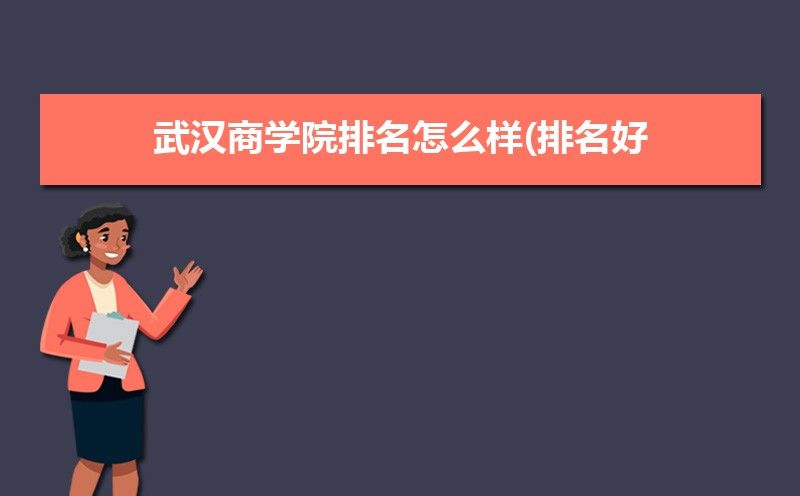 武汉商学院排名怎么样(排名好